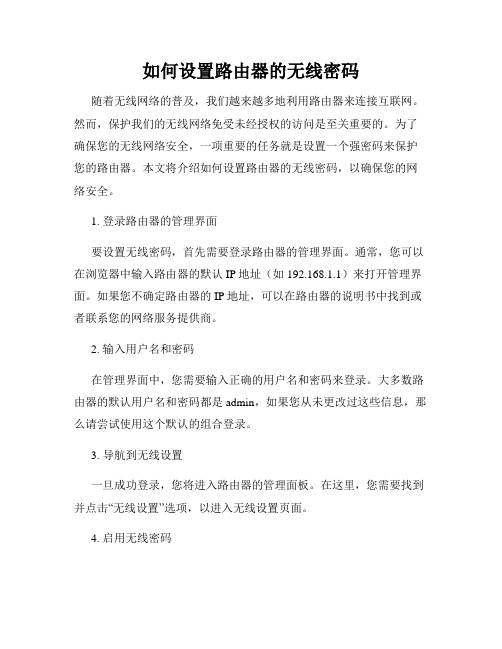 如何设置路由器的无线密码

随着无线网络的普及，我们越来越多地利用路由器来连接互联网。然而，保护我们的无线网络免受未经授权的访问是至关重要的。为了确保您的无线网络安全，一项重要的任务就是设置一个强密码来保护您的路由器。本文将介绍如何设置路由器的无线密码，以确保您的网络安全。

1. 登录路由器的管理界面

要设置无线密码，首先需要登录路由器的管理界面。通常，您可以在浏览器中输入路由器的默认 IP 地址（如 192.168.1.1）来打开管理界面。如果您不确定路由器的 IP 地址，可以在路由器的说明书中找到或者联系您的网络服务提供商。

2. 输入用户名和密码

在管理界面中，您需要输入正确的用户名和密码来登录。大多数路由器的默认用户名和密码都是 admin，如果您从未更改过这些信息，那么请尝试使用这个默认的组合登录。

3. 导航到无线设置

一旦成功登录，您将进入路由器的管理面板。在这里，您需要找到并点击“无线设置”选项，以进入无线设置页面。

4. 启用无线密码